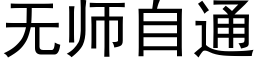 无师自通